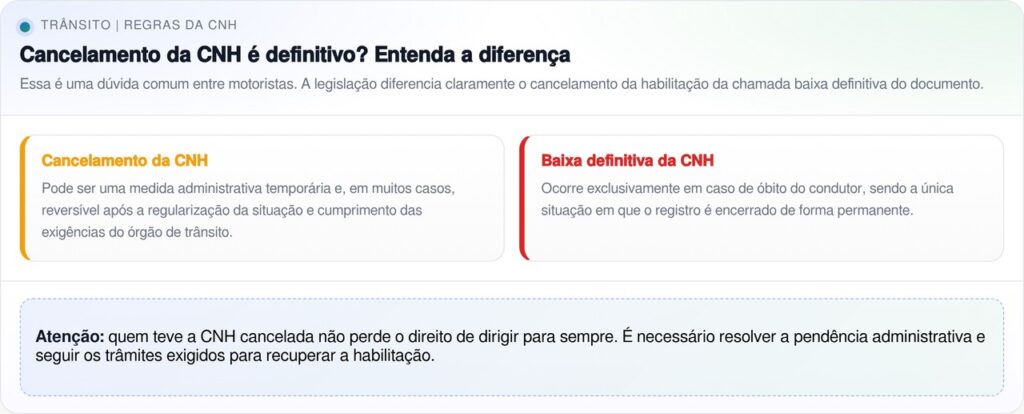 TRÂNSITO | REGRAS DA CNH

Cancelamento da CNH é definitivo? Entenda a diferença

Essa é uma dúvida comum entre motoristas. A legislação diferencia claramente o cancelamento da habilitação da chamada baixa definitiva do documento.

Cancelamento da CNH

Pode ser uma medida administrativa temporária e, em muitos casos, reversível após a regularização da situação e cumprimento das exigências do órgão de trânsito.

Baixa definitiva da CNH

Ocorre exclusivamente em caso de óbito do condutor, sendo a única situação em que o registro é encerrado de forma permanente.

Atenção: quem teve a CNH cancelada não perde o direito de dirigir para sempre. É necessário resolver a pendência administrativa e seguir os trâmites exigidos para recuperar a habilitação.